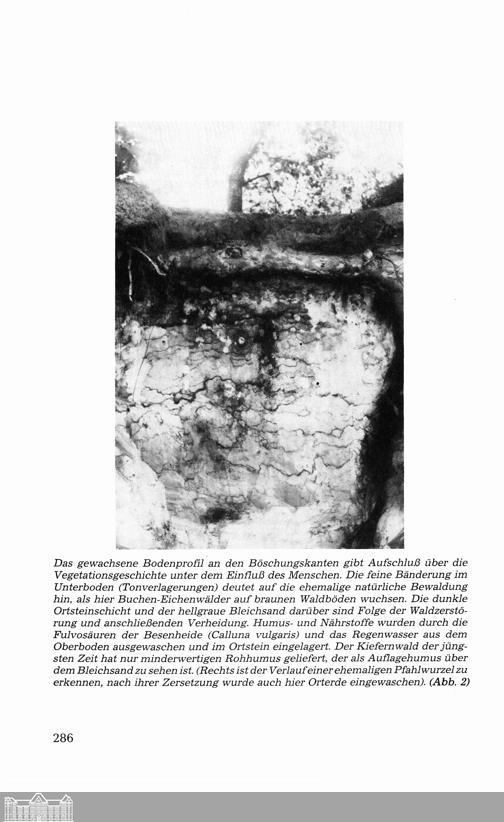 Das gewachsene Bodenprofil an den Böschungskanten gibt Aufschluß über die Vegetationsgeschichte unter dem Einfluß des Menschen. Die feine Bänderung im Unterboden (Tonverlagerungen) deutet auf die ehemalige natürliche Bewaldung hin, als hier Buchen-Eichenwälder auf braunen Waldböden wuchsen. Die dunkle Ortsteinschicht und der hellgraue Bleichsand darüber sind Folge der Waldzerstörung und anschließenden Verheidung. Humus- und Nährstoffe wurden durch die Fulvosäuren der Besenheide (Calluna vulgaris) und das Regenwasser aus dem Oberboden ausgewaschen und im Ortstein eingelagert. Der Kiefernwald der jüngsten Zeit hat nur minderwertigen Rohhumus geliefert, der als Auflagehumus über dem Bleichsand zu sehen ist. (Rechts ist der Verlauf einer ehemaligen Pfahlwurzel zu erkennen, nach ihrer Zersetzung wurde auch hier Orterde eingewaschen). (Abb. 2)

286